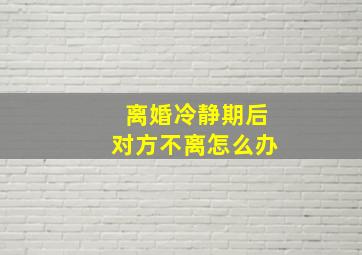 离婚冷静期后
对方不离怎么办